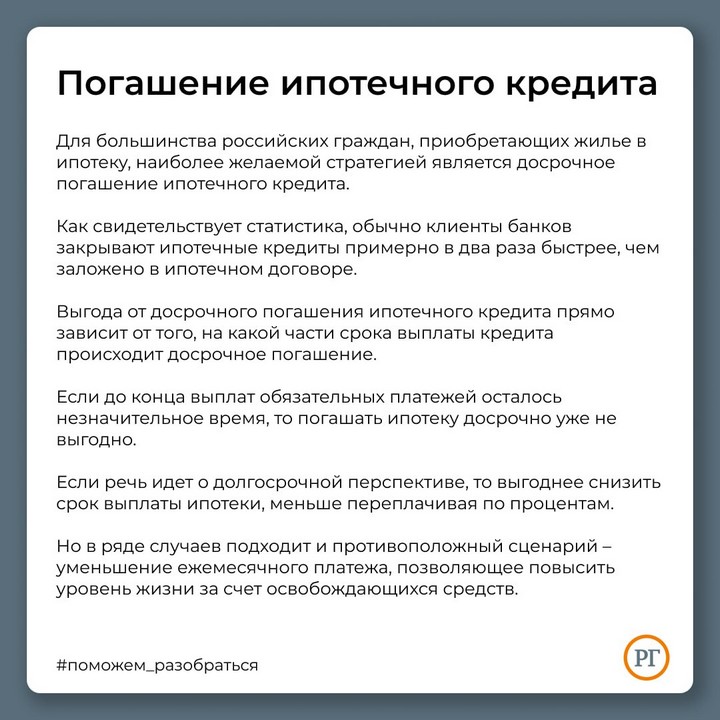 Погашение ипотечного кредита

Для большинства российских граждан, приобретающих жилье в ипотеку, наиболее желаемой стратегией является досрочное погашение ипотечного кредита.

Как свидетельствует статистика, обычно клиенты банков закрывают ипотечные кредиты примерно в два раза быстрее, чем заложено в ипотечном договоре.

Выгода от досрочного погашения ипотечного кредита прямо зависит от того, на какой части срока выплаты кредита происходит досрочное погашение.

Если до конца выплат обязательных платежей осталось незначительное время, то погашать ипотеку досрочно уже не выгодно.

Если речь идет о долгосрочной перспективе, то выгоднее снизить срок выплаты ипотеки, меньше переплачивая по процентам.

Но в ряде случаев подходит и противоположный сценарий – уменьшение ежемесячного платежа, позволяющее повысить уровень жизни за счет освобождающихся средств.

#поможем_разобраться

РГ